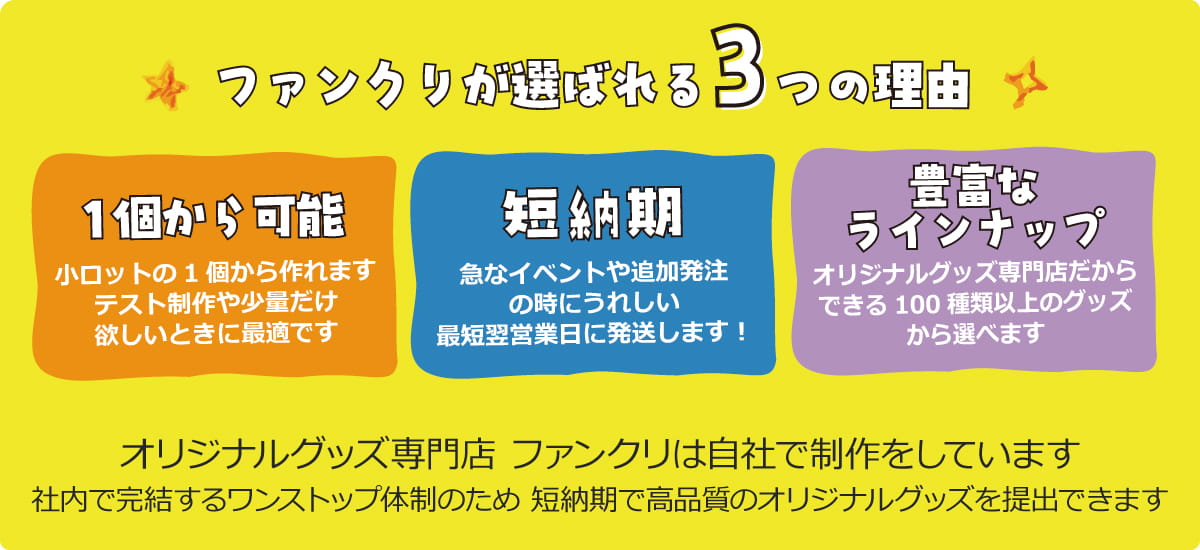 ファンクリが選ばれる3つの理由

1個から可能

小ロットの1個から作れます
テスト制作や少量だけ
欲しいときに最適です

短納期

急なイベントや追加発注
の時にうれしい
最短翌営業日に発送します！

豊富な
ラインナップ

オリジナルグッズ専門店だから
できる100種類以上のグッズ
から選べます

オリジナルグッズ専門店 ファンクリは自社で制作をしています
社内で完結するワンストップ体制のため 短納期で高品質のオリジナルグッズを提出できます